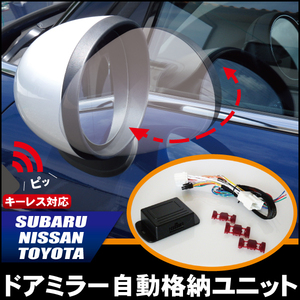 ピッ

キーレス対応

SUBARU
NISSAN
TOYOTA

ドアミラー自動格納ユニット